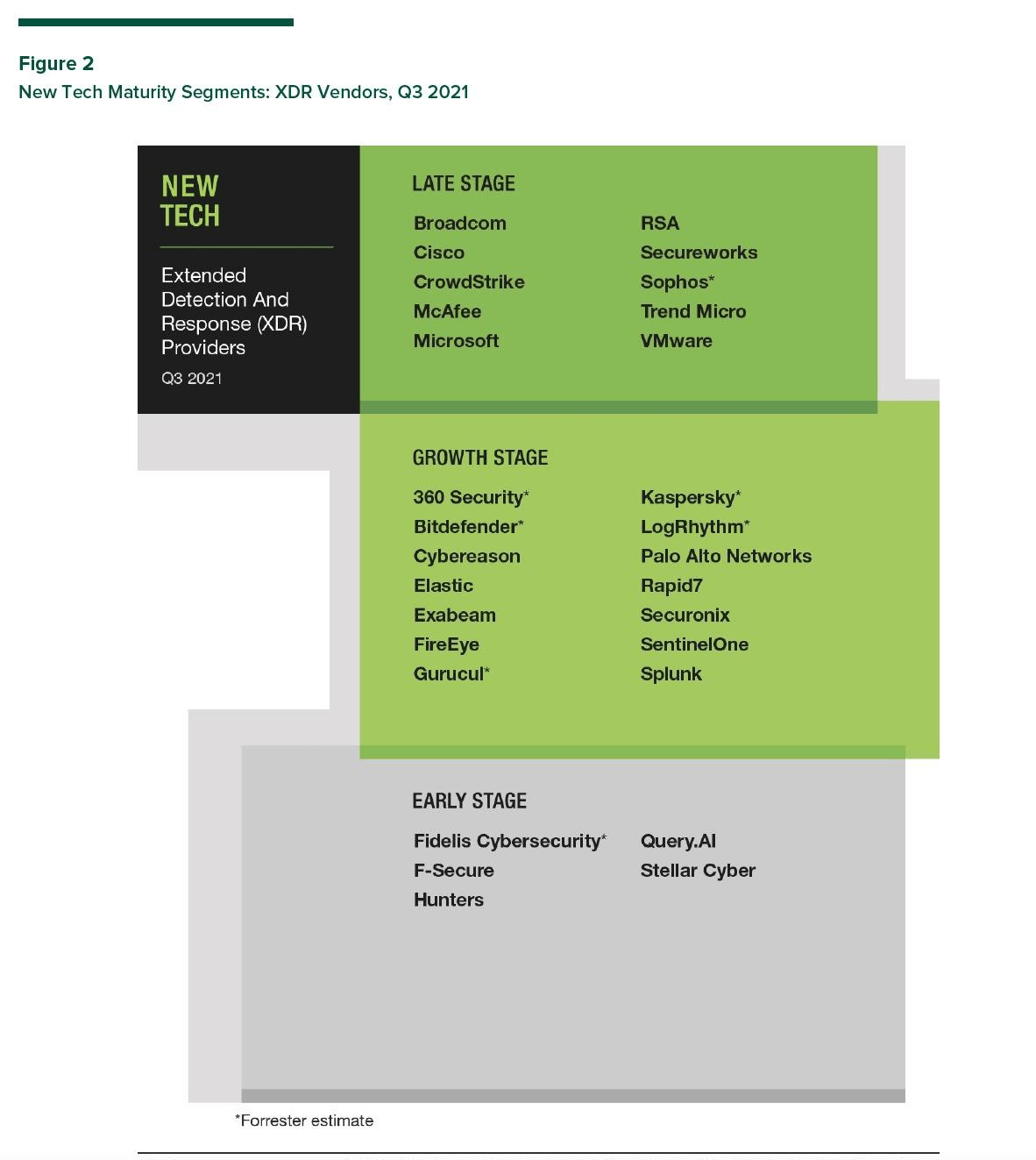 Figure 2
New Tech Maturity Segments: XDR Vendors, Q3 2021

NEW TECH

Extended Detection And Response (XDR) Providers

Q3 2021

LATE STAGE

Broadcom
Cisco
CrowdStrike
McAfee
Microsoft

RSA
Secureworks
Sophos*
Trend Micro
VMware

GROWTH STAGE

360 Security*
Bitdefender*
Cybereason
Elastic
Exabeam
FireEye
Gurucul*

Kaspersky*
LogRhythm*
Palo Alto Networks
Rapid7
Securonix
SentinelOne
Splunk

EARLY STAGE

Fidelis Cybersecurity*
F-Secure
Hunters

Query.AI
Stellar Cyber

*Forrester estimate